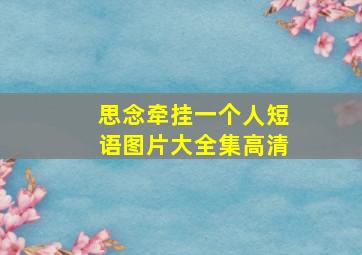 思念牵挂一个人短语图片大全集高清